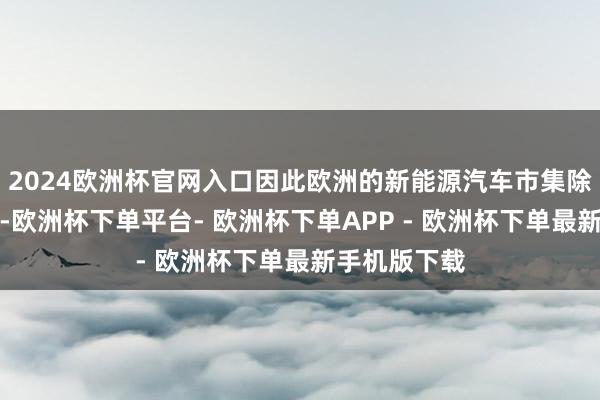 2024欧洲杯官网入口因此欧洲的新能源汽车市集除
-欧洲杯下单平台- 欧洲杯下单APP - 欧洲杯下单最新
- 欧洲杯下单最新手机版下载